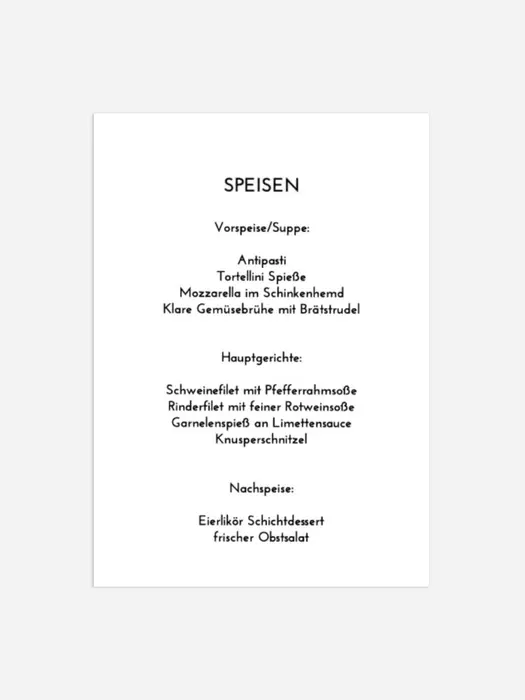 SPEISEN

Vorspeise/Suppe:

Antipasti
Tortellini Spieße
Mozzarella im Schinkenhemd
Klare Gemüsebrühe mit Brätstrudel

Hauptgerichte:

Schweinefilet mit Pfefferrahmsoße
Rinderfilet mit feiner Rotweinsoße
Garnelenspieß an Limettensauce
Knusperschnitzel

Nachspeise:

Eierlikör Schichtdessert
frischer Obstsalat